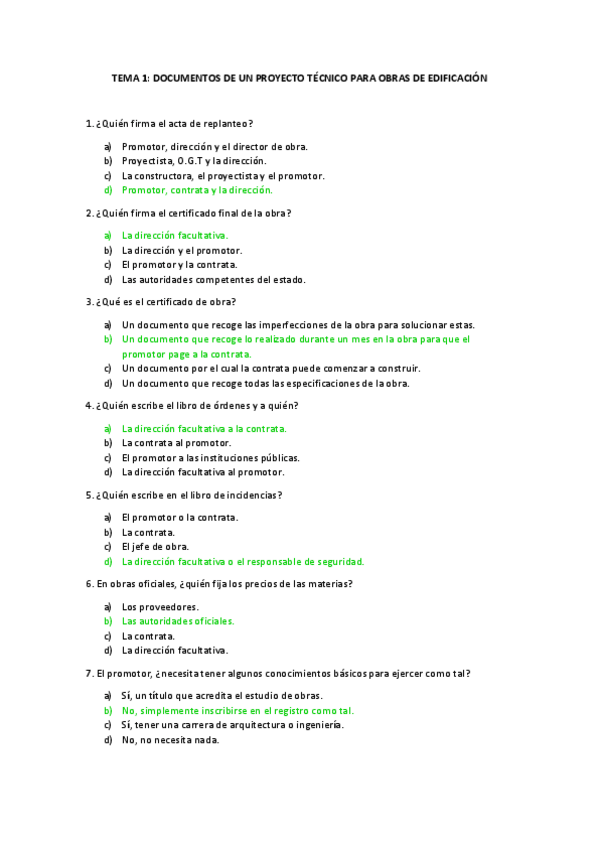 TEMA 1: DOCUMENTOS DE UN PROYECTO TÉCNICO PARA OBRAS DE EDIFICACIÓN

1. ¿Quién firma el acta de replanteo?

a) Promotor, dirección y el director de obra.
b) Proyectista, O.G.T y la dirección.
c) La constructora, el proyectista y el promotor.
d) Promotor, contrata y la dirección.

2. ¿Quién firma el certificado final de la obra?

a) La dirección facultativa.
b) La dirección y el promotor.
c) El promotor y la contrata.
d) Las autoridades competentes del estado.

3. ¿Qué es el certificado de obra?

a) Un documento que recoge las imperfecciones de la obra para solucionar estas.
b) Un documento que recoge lo realizado durante un mes en la obra para que el promotor page a la contrata.
c) Un documento por el cual la contrata puede comenzar a construir.
d) Un documento que recoge todas las especificaciones de la obra.

4. ¿Quién escribe el libro de órdenes y a quién?

a) La dirección facultativa a la contrata.
b) La contrata al promotor.
c) El promotor a las instituciones públicas.
d) La dirección facultativa al promotor.

5. ¿Quién escribe en el libro de incidencias?

a) El promotor o la contrata.
b) La contrata.
c) El jefe de obra.
d) La dirección facultativa o el responsable de seguridad.

6. En obras oficiales, ¿quién fija los precios de las materias?

a) Los proveedores.
b) Las autoridades oficiales.
c) La contrata.
d) La dirección facultativa.

7. El promotor, ¿necesita tener algunos conocimientos básicos para ejercer como tal?

a) Sí, un título que acredita el estudio de obras.
b) No, simplemente inscribirse en el registro como tal.
c) Sí, tener una carrera de arquitectura o ingeniería.
d) No, no necesita nada.